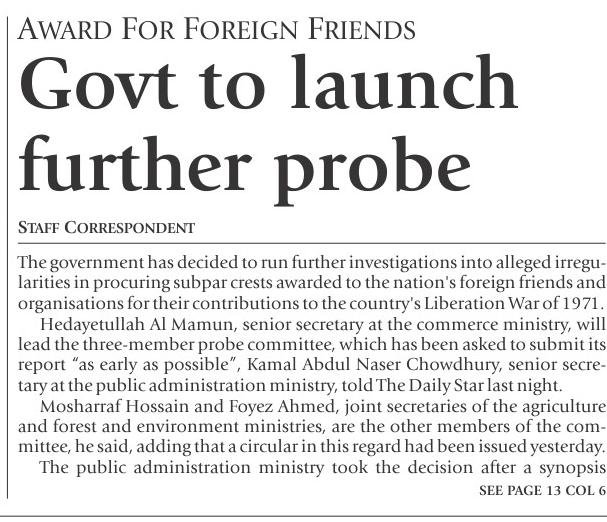 AWARD FOR FOREIGN FRIENDS

Govt to launch further probe

STAFF CORRESPONDENT

The government has decided to run further investigations into alleged irregularities in procuring subpar crests awarded to the nation's foreign friends and organisations for their contributions to the country's Liberation War of 1971.

Hedayetullah Al Mamun, senior secretary at the commerce ministry, will lead the three-member probe committee, which has been asked to submit its report "as early as possible", Kamal Abdul Naser Chowdhury, senior secretary at the public administration ministry, told The Daily Star last night.

Mosharraf Hossain and Foyez Ahmed, joint secretaries of the agriculture and forest and environment ministries, are the other members of the committee, he said, adding that a circular in this regard had been issued yesterday.

The public administration ministry took the decision after a synopsis

SEE PAGE 13 COL 6